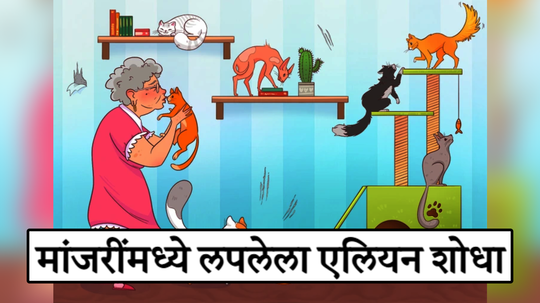 मांजरींमध्ये लपलेला एलियन शोधा